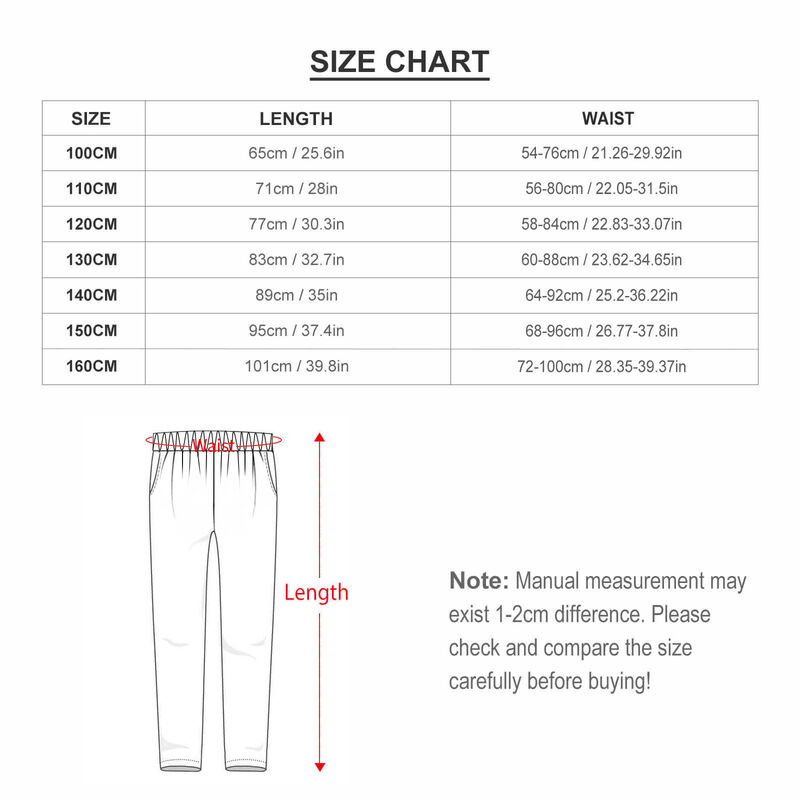 SIZE CHART

| SIZE | LENGTH | WAIST |
|---|---|---|
| 100CM | 65cm / 25.6in | 54-76cm / 21.26-29.92in |
| 110CM | 71cm / 28in | 56-80cm / 22.05-31.5in |
| 120CM | 77cm / 30.3in | 58-84cm / 22.83-33.07in |
| 130CM | 83cm / 32.7in | 60-88cm / 23.62-34.65in |
| 140CM | 89cm / 35in | 64-92cm / 25.2-36.22in |
| 150CM | 95cm / 37.4in | 68-96cm / 26.77-37.8in |
| 160CM | 101cm / 39.8in | 72-100cm / 28.35-39.37in |

Waist

Length

Note: Manual measurement may exist 1-2cm difference. Please check and compare the size carefully before buying!